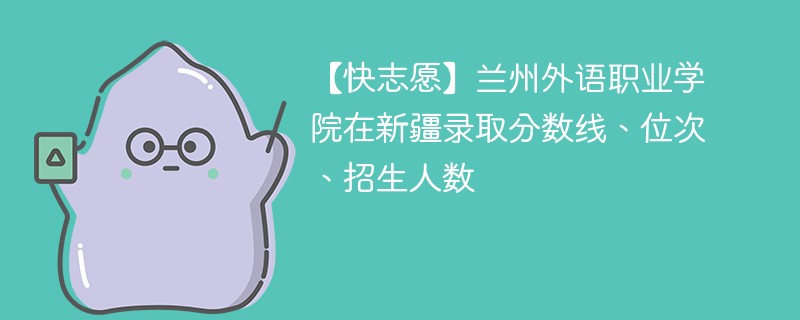 【快志愿】兰州外语职业学院在新疆录取分数线、位次、招生人数